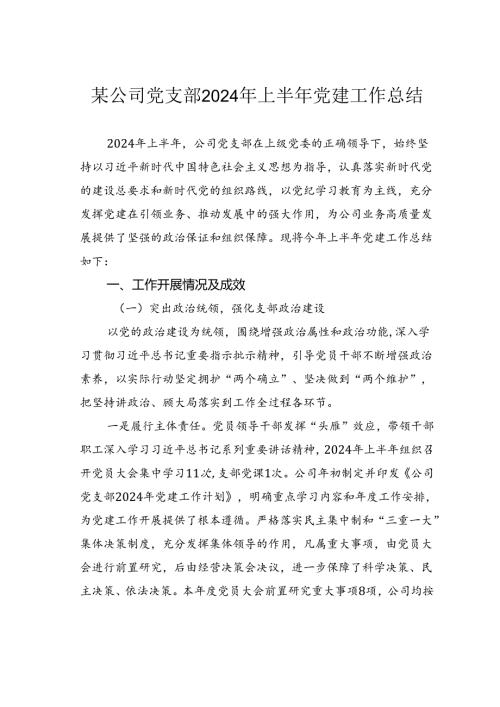 某公司党支部2024年上半年党建工作总结

2024年上半年，公司党支部在上级党委的正确领导下，始终坚持以习近平新时代中国特色社会主义思想为指导，认真落实新时代党的建设总要求和新时代党的组织路线，以党纪学习教育为主线，充分发挥党建在引领业务、推动发展中的强大作用，为公司业务高质量发展提供了坚强的政治保证和组织保障。现将今年上半年党建工作总结如下：

一、工作开展情况及成效

（一）突出政治统领，强化支部政治建设

以党的政治建设为统领，围绕增强政治属性和政治功能，深入学习贯彻习近平总书记重要指示批示精神，引导党员干部不断增强政治素养，以实际行动坚定拥护“两个确立”、坚决做到“两个维护”，把坚持讲政治、顾大局落实到工作全过程各环节。

一是履行主体责任。党员领导干部发挥“头雁”效应，带领干部职工深入学习习近平总书记系列重要讲话精神，2024年上半年组织召开党员大会集中学习11次，支部党课1次。公司年初制定并印发《公司党支部2024年党建工作计划》，明确重点学习内容和年度工作安排，为党建工作开展提供了根本遵循。严格落实民主集中制和“三重一大”集体决策制度，充分发挥集体领导的作用，凡属重大事项，由党员大会进行前置研究，后由经营决策会决议，进一步保障了科学决策、民主决策、依法决策。本年度党员大会前置研究重大事项8项，公司均按